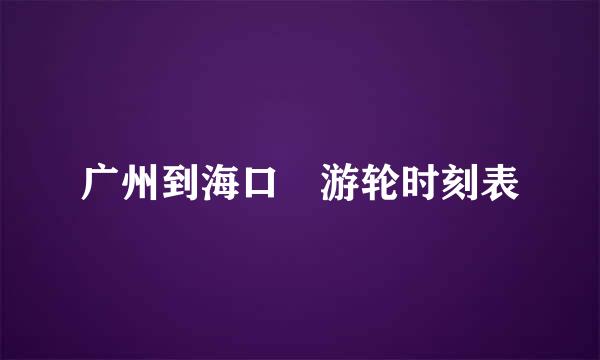 广州到海口 游轮时刻表